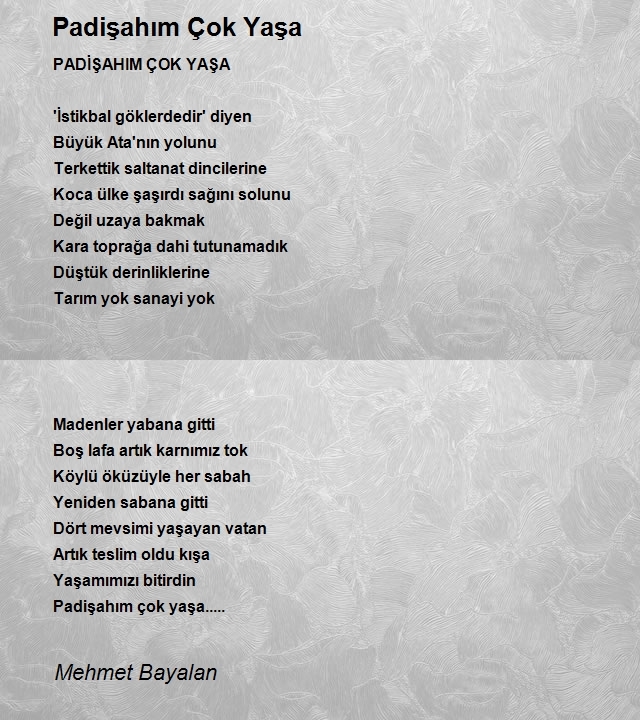 Padişahım Çok Yaşa

PADİŞAHIM ÇOK YAŞA

'İstikbal göklerdedir' diyen
Büyük Ata'nın yolunu
Terkettik saltanat dincilerine
Koca ülke şaşırdı sağını solunu
Değil uzaya bakmak
Kara toprağa dahi tutunamadık
Düştük derinliklerine
Tarım yok sanayi yok

Madenler yabana gitti
Boş lafa artık karnımız tok
Köylü öküzüyle her sabah
Yeniden sabana gitti
Dört mevsimi yaşayan vatan
Artık teslim oldu kışa
Yaşamımızı bitirdin
Padişahım çok yaşa.....

Mehmet Bayalan